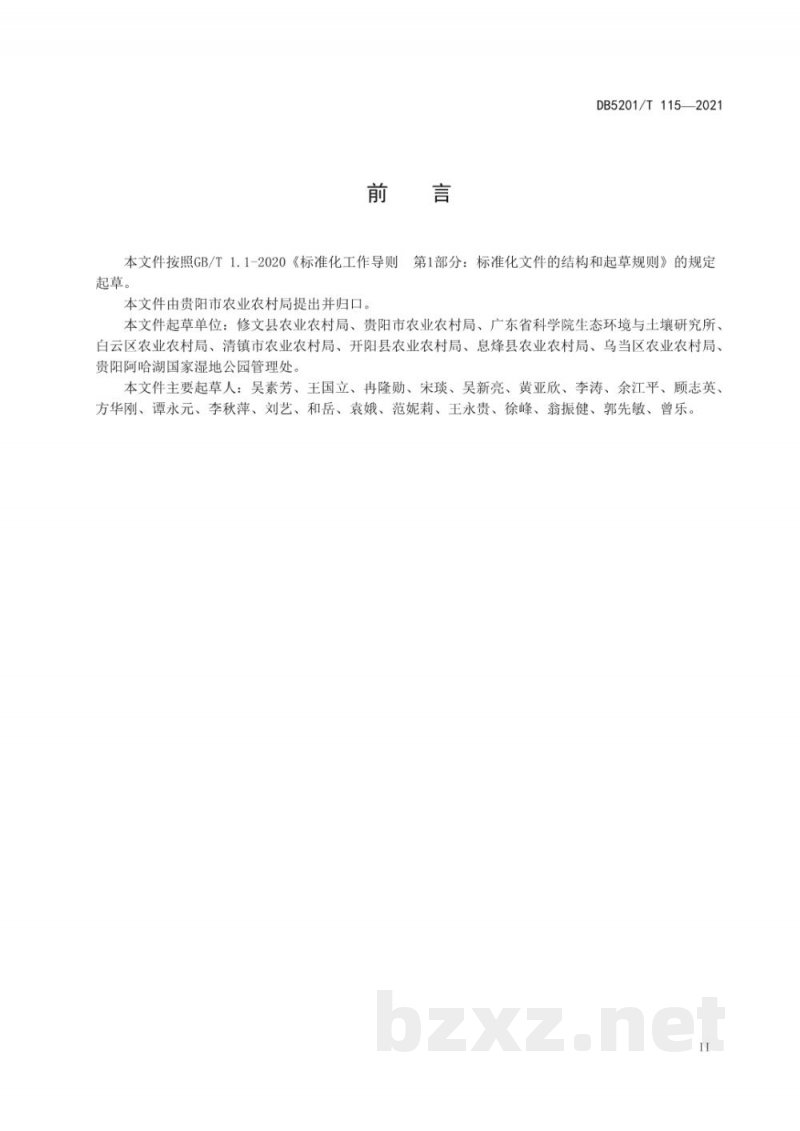 DB5201/T 115—2021

前 言

本文件按照GB/T 1.1-2020《标准化工作导则 第1部分：标准化文件的结构和起草规则》的规定起草。

本文件由贵阳市农业农村局提出并归口。

本文件起草单位：修文县农业农村局、贵阳市农业农村局、广东省科学院生态环境与土壤研究所、白云区农业农村局、清镇市农业农村局、开阳县农业农村局、息烽县农业农村局、乌当区农业农村局、贵阳阿哈湖国家湿地公园管理处。

本文件主要起草人：吴素芳、王国立、冉隆勋、宋琰、吴新亮、黄亚欣、李涛、余江平、顾志英、方华刚、谭永元、李秋萍、刘艺、和岳、袁娥、范妮莉、王永贵、徐峰、翁振健、郭先敏、曾乐。

bzxz.net

II